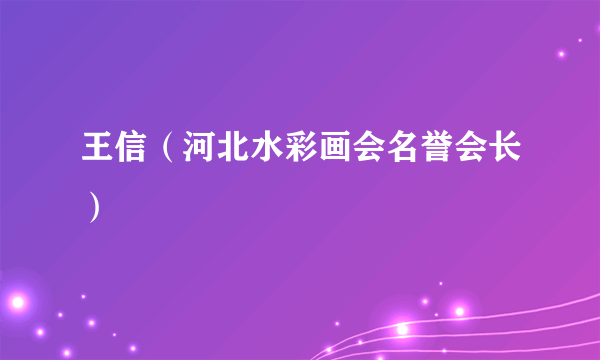 王信（河北水彩画会名誉会长）